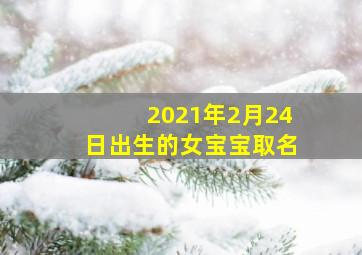 2021年2月24日出生的女宝宝取名